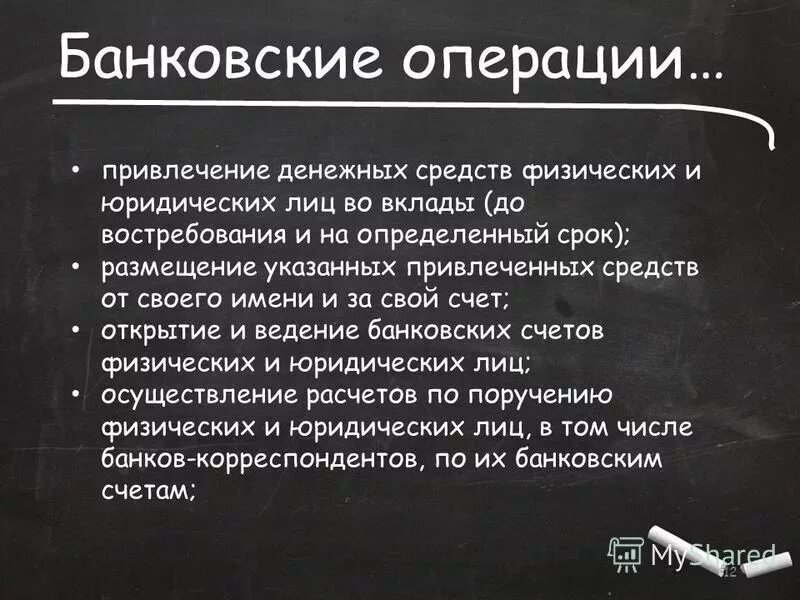 Банковские операции…

• привлечение денежных средств физических и юридических лиц во вклады (до востребования и на определенный срок);
• размещение указанных привлеченных средств от своего имени и за свой счет;
• открытие и ведение банковских счетов физических и юридических лиц;
• осуществление расчетов по поручению физических и юридических лиц, в том числе банков-корреспондентов, по их банковским счетам;

MyShared

12